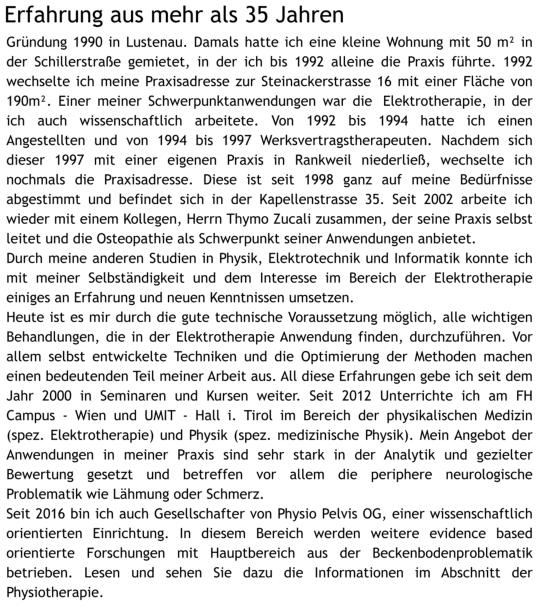 Erfahrung aus mehr als 35 Jahren

Gründung 1990 in Lustenau. Damals hatte ich eine kleine Wohnung mit 50 m² in der Schillerstraße gemietet, in der ich bis 1992 alleine die Praxis führte. 1992 wechselte ich meine Praxisadresse zur Steinackerstrasse 16 mit einer Fläche von 190m². Einer meiner Schwerpunktanwendungen war die Elektrotherapie, in der ich auch wissenschaftlich arbeitete. Von 1992 bis 1994 hatte ich einen Angestellten und von 1994 bis 1997 Werksvertragstherapeuten. Nachdem sich dieser 1997 mit einer eigenen Praxis in Rankweil niederließ, wechselte ich nochmals die Praxisadresse. Diese ist seit 1998 ganz auf meine Bedürfnisse abgestimmt und befindet sich in der Kapellenstrasse 35. Seit 2002 arbeite ich wieder mit einem Kollegen, Herrn Thymo Zucali zusammen, der seine Praxis selbst leitet und die Osteopathie als Schwerpunkt seiner Anwendungen anbietet.
Durch meine anderen Studien in Physik, Elektrotechnik und Informatik konnte ich mit meiner Selbständigkeit und dem Interesse im Bereich der Elektrotherapie einiges an Erfahrung und neuen Kenntnissen umsetzen.
Heute ist es mir durch die gute technische Voraussetzung möglich, alle wichtigen Behandlungen, die in der Elektrotherapie Anwendung finden, durchzuführen. Vor allem selbst entwickelte Techniken und die Optimierung der Methoden machen einen bedeutenden Teil meiner Arbeit aus. All diese Erfahrungen gebe ich seit dem Jahr 2000 in Seminaren und Kursen weiter. Seit 2012 Unterrichte ich am FH Campus - Wien und UMIT - Hall i. Tirol im Bereich der physikalischen Medizin (spez. Elektrotherapie) und Physik (spez. medizinische Physik). Mein Angebot der Anwendungen in meiner Praxis sind sehr stark in der Analytik und gezielter Bewertung gesetzt und betreffen vor allem die periphere neurologische Problematik wie Lähmung oder Schmerz.
Seit 2016 bin ich auch Gesellschafter von Physio Pelvis OG, einer wissenschaftlich orientierten Einrichtung. In diesem Bereich werden weitere evidence based orientierte Forschungen mit Hauptbereich aus der Beckenbodenproblematik betrieben. Lesen und sehen Sie dazu die Informationen im Abschnitt der Physiotherapie.